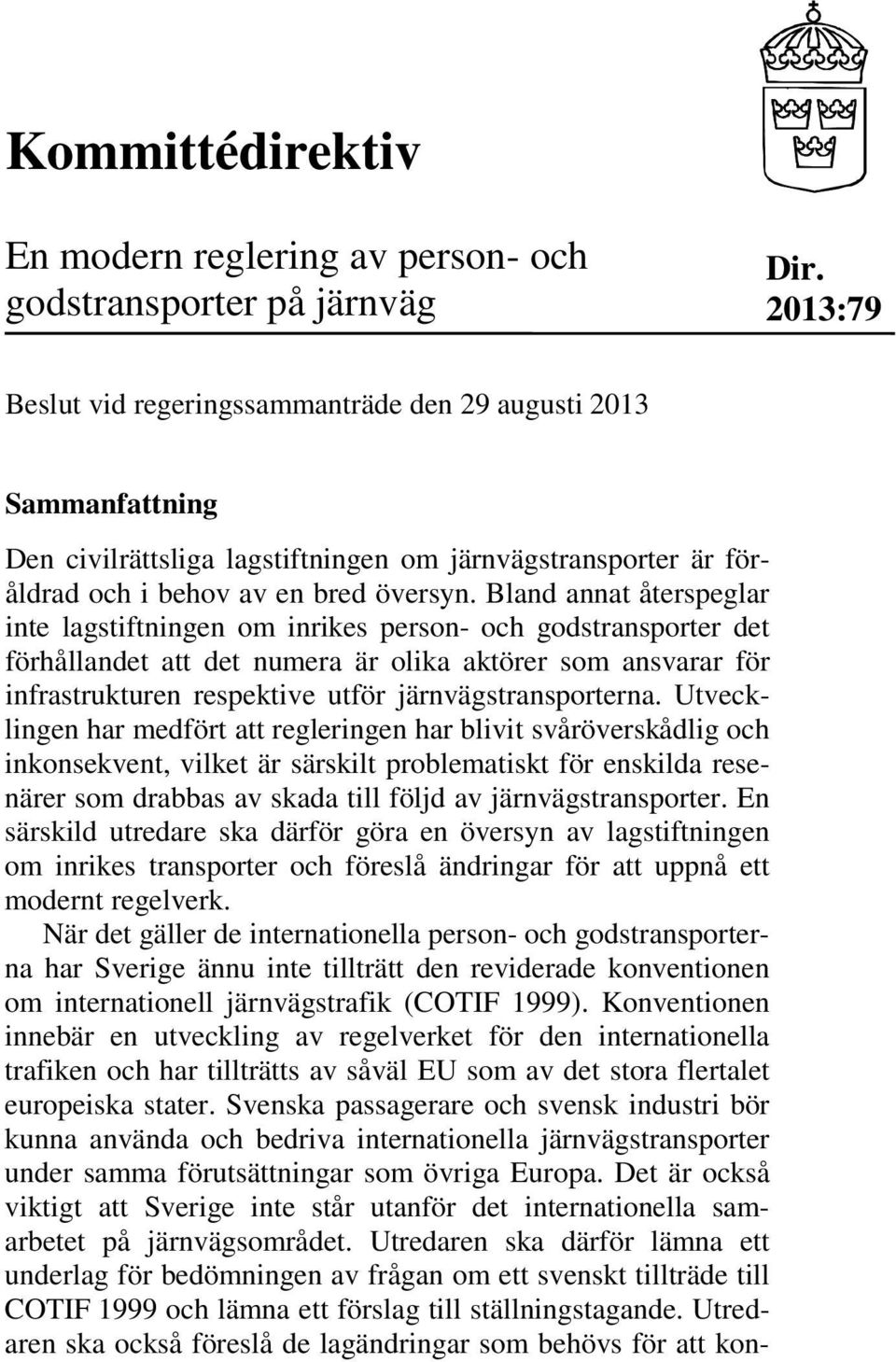 Kommittédirektiv

En modern reglering av person- och godstransporter på järnväg

Dir. 2013:79

Beslut vid regeringssammanträde den 29 augusti 2013

Sammanfattning

Den civilrättsliga lagstiftningen om järnvägstransporter är föråldrad och i behov av en bred översyn. Bland annat återspeglar inte lagstiftningen om inrikes person- och godstransporter det förhållandet att det numera är olika aktörer som ansvarar för infrastrukturen respektive utför järnvägstransporterna. Utvecklingen har medfört att regleringen har blivit svåröverskådlig och inkonsekvent, vilket är särskilt problematiskt för enskilda resenärer som drabbas av skada till följd av järnvägstransporter. En särskild utredare ska därför göra en översyn av lagstiftningen om inrikes transporter och föreslå ändringar för att uppnå ett modernt regelverk.

När det gäller de internationella person- och godstransporterna har Sverige ännu inte tillträtt den reviderade konventionen om internationell järnvägstrafik (COTIF 1999). Konventionen innebär en utveckling av regelverket för den internationella trafiken och har tillträtts av såväl EU som av det stora flertalet europeiska stater. Svenska passagerare och svensk industri bör kunna använda och bedriva internationella järnvägstransporter under samma förutsättningar som övriga Europa. Det är också viktigt att Sverige inte står utanför det internationella samarbetet på järnvägsområdet. Utredaren ska därför lämna ett underlag för bedömningen av frågan om ett svenskt tillträde till COTIF 1999 och lämna ett förslag till ställningstagande. Utredaren ska också föreslå de lagändringar som behövs för att kon-